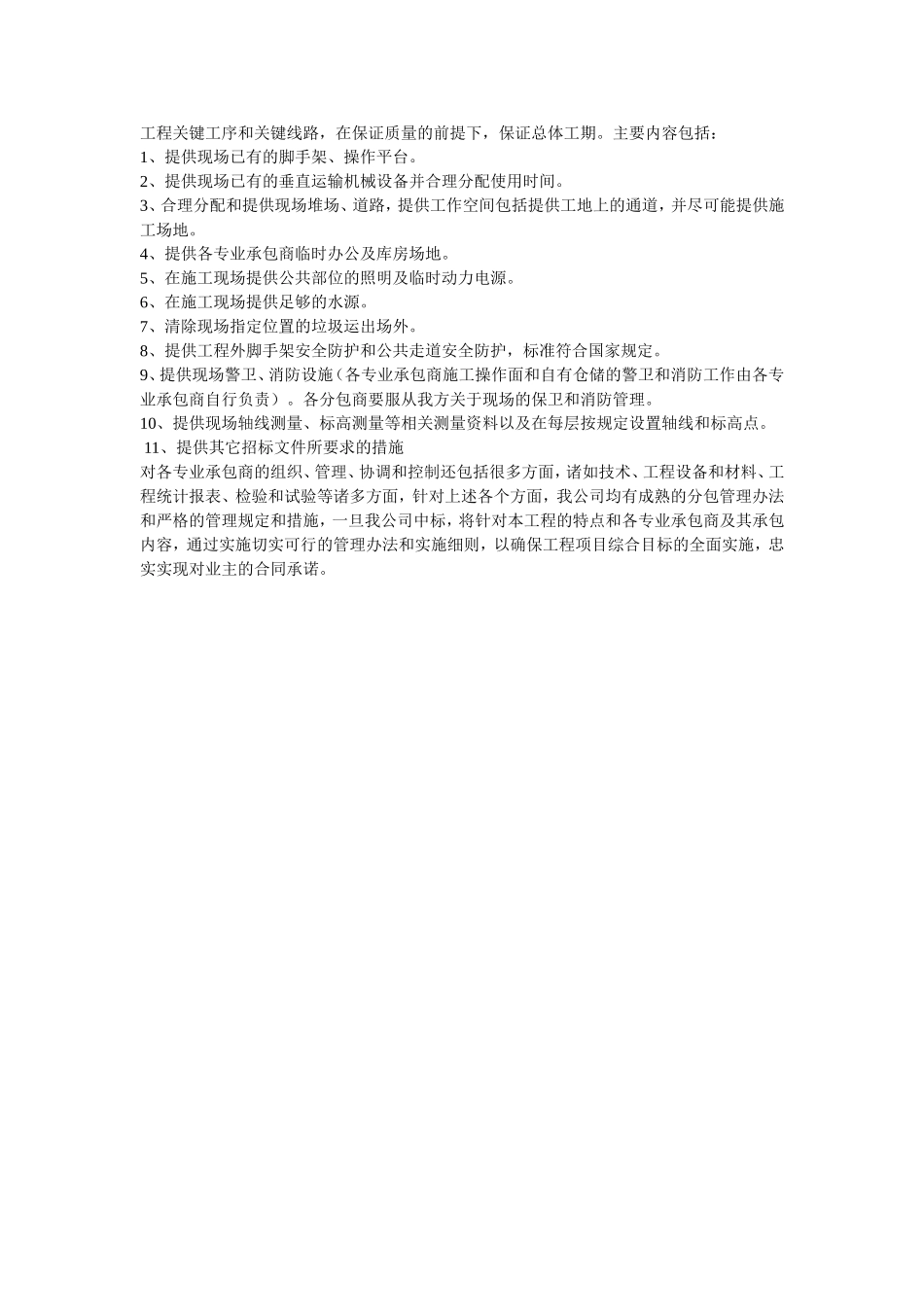 工程关键工序和关键线路，在保证质量的前提下，保证总体工期。主要内容包括：
1、提供现场已有的脚手架、操作平台。
2、提供现场已有的垂直运输机械设备并合理分配使用时间。
3、合理分配和提供现场堆场、道路，提供工作空间包括提供工地上的通道，并尽可能提供施工场地。
4、提供各专业承包商临时办公及库房场地。
5、在施工现场提供公共部位的照明及临时动力电源。
6、在施工现场提供足够的水源。
7、清除现场指定位置的垃圾运出场外。
8、提供工程外脚手架安全防护和公共走道安全防护，标准符合国家规定。
9、提供现场警卫、消防设施（各专业承包商施工操作面和自有仓储的警卫和消防工作由各专业承包商自行负责）。各分包商要服从我方关于现场的保卫和消防管理。
10、提供现场轴线测量、标高测量等相关测量资料以及在每层按规定设置轴线和标高点。
11、提供其它招标文件所要求的措施
对各专业承包商的组织、管理、协调和控制还包括很多方面，诸如技术、工程设备和材料、工程统计报表、检验和试验等诸多方面，针对上述各个方面，我公司均有成熟的分包管理办法和严格的管理规定和措施，一旦我公司中标，将针对本工程的特点和各专业承包商及其承包内容，通过实施切实可行的管理办法和实施细则，以确保工程项目综合目标的全面实施，忠实实现对业主的合同承诺。